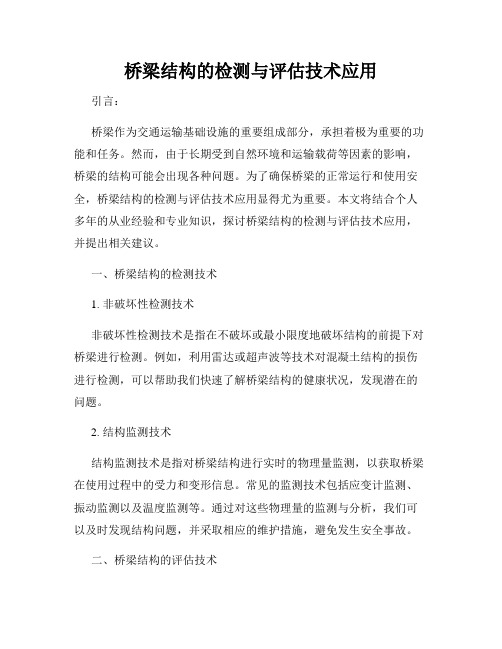 桥梁结构的检测与评估技术应用

引言：

桥梁作为交通运输基础设施的重要组成部分，承担着极为重要的功能和任务。然而，由于长期受到自然环境和运输载荷等因素的影响，桥梁的结构可能会出现各种问题。为了确保桥梁的正常运行和使用安全，桥梁结构的检测与评估技术应用显得尤为重要。本文将结合个人多年的从业经验和专业知识，探讨桥梁结构的检测与评估技术应用，并提出相关建议。

一、桥梁结构的检测技术

1. 非破坏性检测技术

非破坏性检测技术是指在不破坏或最小限度地破坏结构的前提下对桥梁进行检测。例如，利用雷达或超声波等技术对混凝土结构的损伤进行检测，可以帮助我们快速了解桥梁结构的健康状况，发现潜在的问题。

2. 结构监测技术

结构监测技术是指对桥梁结构进行实时的物理量监测，以获取桥梁在使用过程中的受力和变形信息。常见的监测技术包括应变计监测、振动监测以及温度监测等。通过对这些物理量的监测与分析，我们可以及时发现结构问题，并采取相应的维护措施，避免发生安全事故。

二、桥梁结构的评估技术